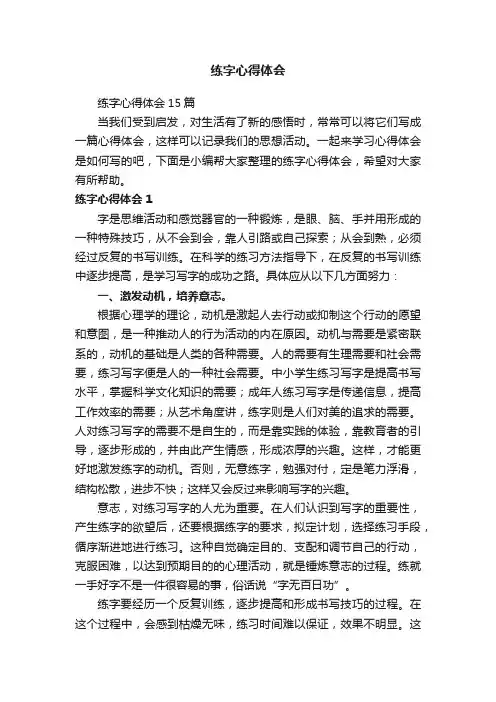 练字心得体会

练字心得体会 15 篇

当我们受到启发，对生活有了新的感悟时，常常可以将它们写成一篇心得体会，这样可以记录我们的思想活动。一起来学习心得体会是如何写的吧，下面是小编帮大家整理的练字心得体会，希望对大家有所帮助。

练字心得体会 1

字是思维活动和感觉器官的一种锻炼，是眼、脑、手并用形成的一种特殊技巧，从不会到会，靠人引路或自己探索；从会到熟，必须经过反复的书写训练。在科学的练习方法指导下，在反复的书写训练中逐步提高，是学习写字的成功之路。具体应从以下几方面努力：

一、激发动机，培养意志。

根据心理学的理论，动机是激起人去行动或抑制这个行动的愿望和意图，是一种推动人的行为活动的内在原因。动机与需要是紧密联系的，动机的基础是人类的各种需要。人的需要有生理需要和社会需要，练习写字便是人的一种社会需要。中小学生练习写字是提高书写水平，掌握科学文化知识的需要；成年人练习写字是传递信息，提高工作效率的需要；从艺术角度讲，练字则是人们对美的追求的需要。人对练习写字的需要不是自生的，而是靠实践的体验，靠教育者的引导，逐步形成的，并由此产生情感，形成浓厚的兴趣。这样，才能更好地激发练字的动机。否则，无意练字，勉强对付，定是笔力浮滑，结构松散，进步不快；这样又会反过来影响写字的兴趣。

意志，对练习写字的人尤为重要。在人们认识到写字的重要性，产生练字的欲望后，还要根据练字的要求，拟定计划，选择练习手段，循序渐进地进行练习。这种自觉确定目的、支配和调节自己的行动，克服困难，以达到预期目的的心理活动，就是锤炼意志的过程。练就一手好字不是一件很容易的事，俗话说“字无百日功”。

练字要经历一个反复训练，逐步提高和形成书写技巧的过程。在这个过程中，会感到枯燥无味，练习时间难以保证，效果不明显。这